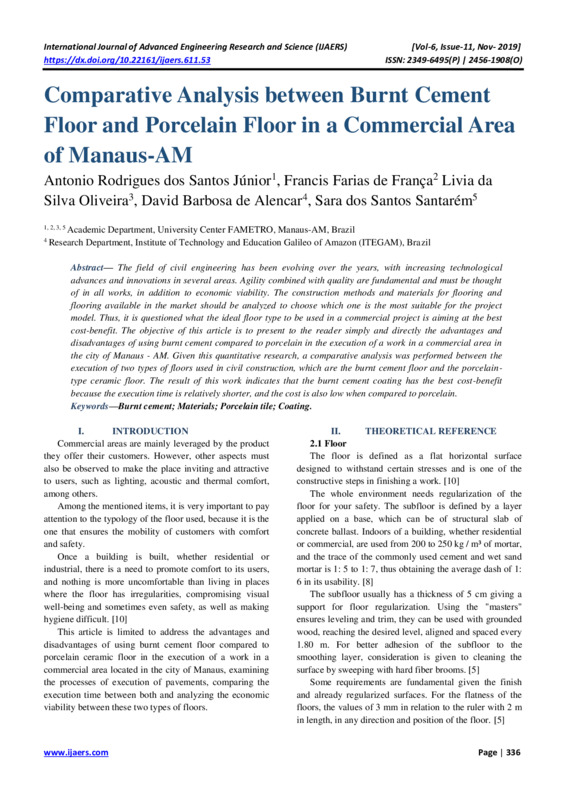 International Journal of Advanced Engineering Research and Science (IJAERS) [Vol-6, Issue-11, Nov- 2019]
https://dx.doi.org/10.22161/ijaers.611.53 ISSN: 2349-6495(P) | 2456-1908(O)

Comparative Analysis between Burnt Cement Floor and Porcelain Floor in a Commercial Area of Manaus-AM

Antonio Rodrigues dos Santos Júnior$^1$, Francis Farias de França$^2$ Livia da Silva Oliveira$^3$, David Barbosa de Alencar$^4$, Sara dos Santos Santarém$^5$

$^{1, 2, 3, 5}$ Academic Department, University Center FAMETRO, Manaus-AM, Brazil
$^4$ Research Department, Institute of Technology and Education Galileo of Amazon (ITEGAM), Brazil

Abstract— The field of civil engineering has been evolving over the years, with increasing technological advances and innovations in several areas. Agility combined with quality are fundamental and must be thought of in all works, in addition to economic viability. The construction methods and materials for flooring and flooring available in the market should be analyzed to choose which one is the most suitable for the project model. Thus, it is questioned what the ideal floor type to be used in a commercial project is aiming at the best cost-benefit. The objective of this article is to present to the reader simply and directly the advantages and disadvantages of using burnt cement compared to porcelain in the execution of a work in a commercial area in the city of Manaus - AM. Given this quantitative research, a comparative analysis was performed between the execution of two types of floors used in civil construction, which are the burnt cement floor and the porcelain-type ceramic floor. The result of this work indicates that the burnt cement coating has the best cost-benefit because the execution time is relatively shorter, and the cost is also low when compared to porcelain.
Keywords—Burnt cement; Materials; Porcelain tile; Coating.

I. INTRODUCTION

Commercial areas are mainly leveraged by the product they offer their customers. However, other aspects must also be observed to make the place inviting and attractive to users, such as lighting, acoustic and thermal comfort, among others.

Among the mentioned items, it is very important to pay attention to the typology of the floor used, because it is the one that ensures the mobility of customers with comfort and safety.

Once a building is built, whether residential or industrial, there is a need to promote comfort to its users, and nothing is more uncomfortable than living in places where the floor has irregularities, compromising visual well-being and sometimes even safety, as well as making hygiene difficult. [10]

This article is limited to address the advantages and disadvantages of using burnt cement floor compared to porcelain ceramic floor in the execution of a work in a commercial area located in the city of Manaus, examining the processes of execution of pavements, comparing the execution time between both and analyzing the economic viability between these two types of floors.

II. THEORETICAL REFERENCE

2.1 Floor

The floor is defined as a flat horizontal surface designed to withstand certain stresses and is one of the constructive steps in finishing a work. [10]

The whole environment needs regularization of the floor for your safety. The subfloor is defined by a layer applied on a base, which can be of structural slab of concrete ballast. Indoors of a building, whether residential or commercial, are used from 200 to 250 kg / m³ of mortar, and the trace of the commonly used cement and wet sand mortar is 1: 5 to 1: 7, thus obtaining the average dash of 1: 6 in its usability. [8]

The subfloor usually has a thickness of 5 cm giving a support for floor regularization. Using the "masters" ensures leveling and trim, they can be used with grounded wood, reaching the desired level, aligned and spaced every 1.80 m. For better adhesion of the subfloor to the smoothing layer, consideration is given to cleaning the surface by sweeping with hard fiber brooms. [5]

Some requirements are fundamental given the finish and already regularized surfaces. For the flatness of the floors, the values of 3 mm in relation to the ruler with 2 m in length, in any direction and position of the floor. [5]

www.ijaers.com Page | 336